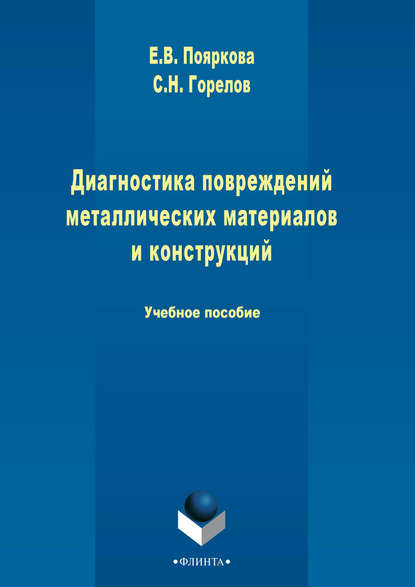 Е.В. Пояркова
С.Н. Горелов

Диагностика повреждений металлических материалов и конструкций

Учебное пособие

•ФЛИНТА•